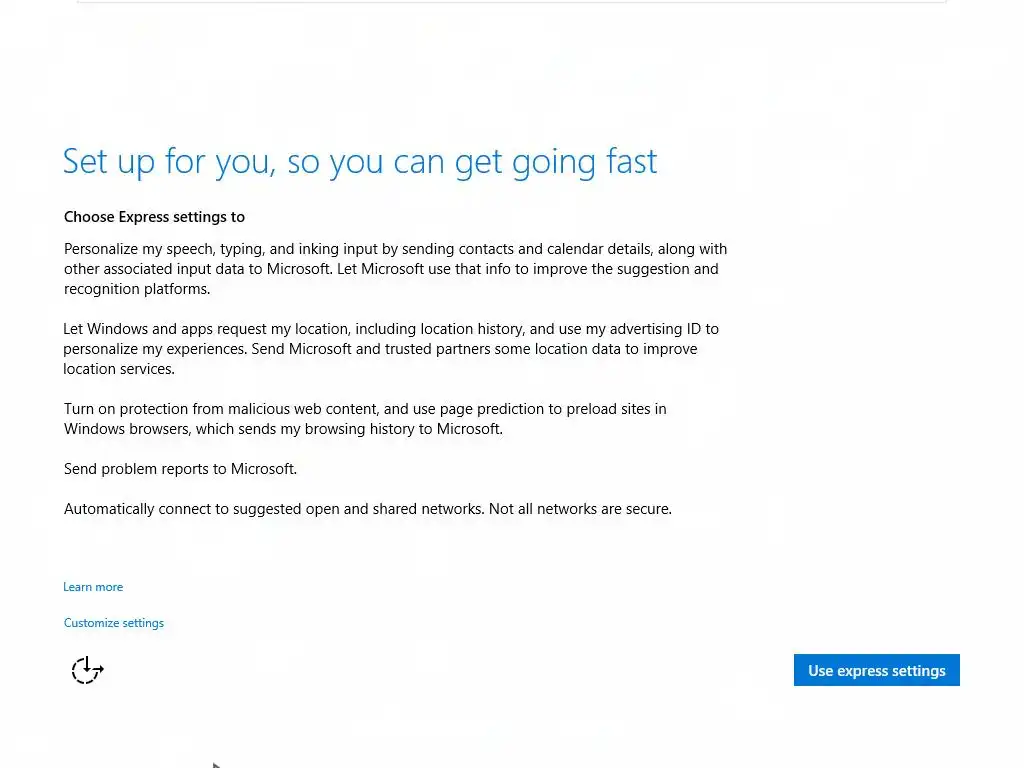 Set up for you, so you can get going fast

Choose Express settings to

Personalize my speech, typing, and inking input by sending contacts and calendar details, along with other associated input data to Microsoft. Let Microsoft use that info to improve the suggestion and recognition platforms.

Let Windows and apps request my location, including location history, and use my advertising ID to personalize my experiences. Send Microsoft and trusted partners some location data to improve location services.

Turn on protection from malicious web content, and use page prediction to preload sites in Windows browsers, which sends my browsing history to Microsoft.

Send problem reports to Microsoft.

Automatically connect to suggested open and shared networks. Not all networks are secure.

Learn more

Customize settings

Use express settings